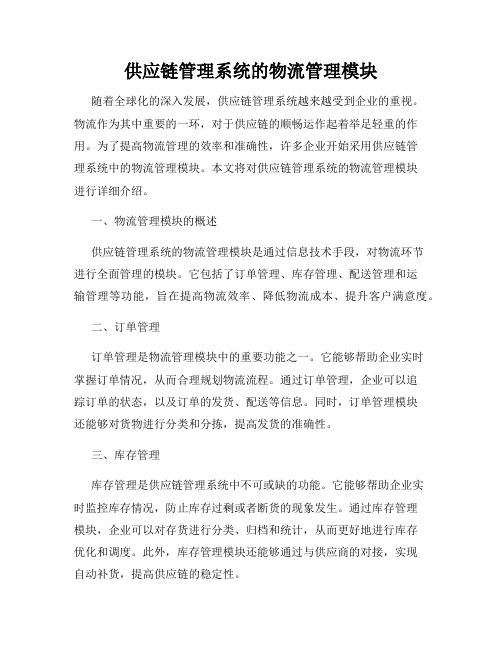 供应链管理系统的物流管理模块

随着全球化的深入发展，供应链管理系统越来越受到企业的重视。物流作为其中重要的一环，对于供应链的顺畅运作起着举足轻重的作用。为了提高物流管理的效率和准确性，许多企业开始采用供应链管理系统中的物流管理模块。本文将对供应链管理系统的物流管理模块进行详细介绍。

一、物流管理模块的概述

供应链管理系统的物流管理模块是通过信息技术手段，对物流环节进行全面管理的模块。它包括了订单管理、库存管理、配送管理和运输管理等功能，旨在提高物流效率、降低物流成本、提升客户满意度。

二、订单管理

订单管理是物流管理模块中的重要功能之一。它能够帮助企业实时掌握订单情况，从而合理规划物流流程。通过订单管理，企业可以追踪订单的状态，以及订单的发货、配送等信息。同时，订单管理模块还能够对货物进行分类和分拣，提高发货的准确性。

三、库存管理

库存管理是供应链管理系统中不可或缺的功能。它能够帮助企业实时监控库存情况，防止库存过剩或者断货的现象发生。通过库存管理模块，企业可以对存货进行分类、归档和统计，从而更好地进行库存优化和调度。此外，库存管理模块还能够通过与供应商的对接，实现自动补货，提高供应链的稳定性。